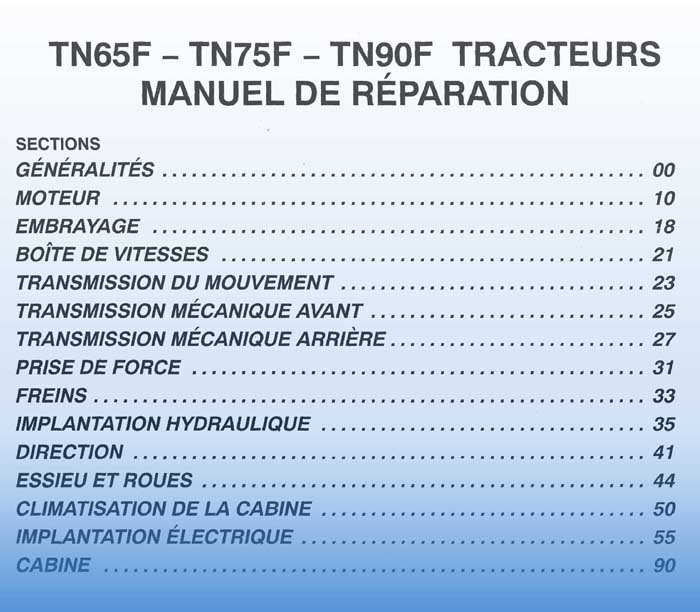 TN65F – TN75F – TN90F TRACTEURS
MANUEL DE RÉPARATION

SECTIONS
GÉNÉRALITÉS 00
MOTEUR 10
EMBRAYAGE 18
BOÎTE DE VITESSES 21
TRANSMISSION DU MOUVEMENT 23
TRANSMISSION MÉCANIQUE AVANT 25
TRANSMISSION MÉCANIQUE ARRIÈRE 27
PRISE DE FORCE 31
FREINS 33
IMPLANTATION HYDRAULIQUE 35
DIRECTION 41
ESSIEU ET ROUES 44
CLIMATISATION DE LA CABINE 50
IMPLANTATION ÉLECTRIQUE 55
CABINE 90